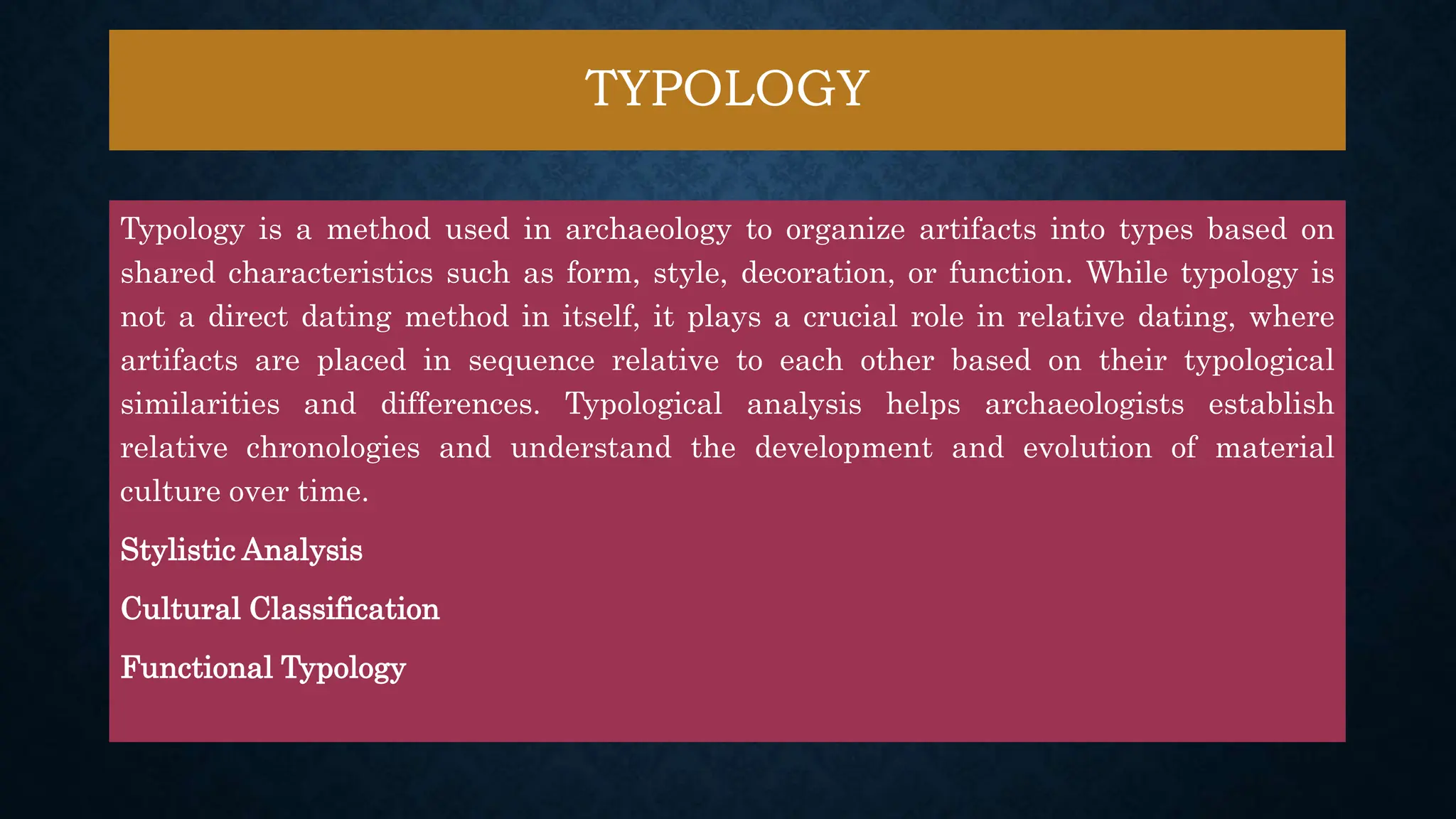 TYPOLOGY

Typology is a method used in archaeology to organize artifacts into types based on shared characteristics such as form, style, decoration, or function. While typology is not a direct dating method in itself, it plays a crucial role in relative dating, where artifacts are placed in sequence relative to each other based on their typological similarities and differences. Typological analysis helps archaeologists establish relative chronologies and understand the development and evolution of material culture over time.

Stylistic Analysis

Cultural Classification

Functional Typology